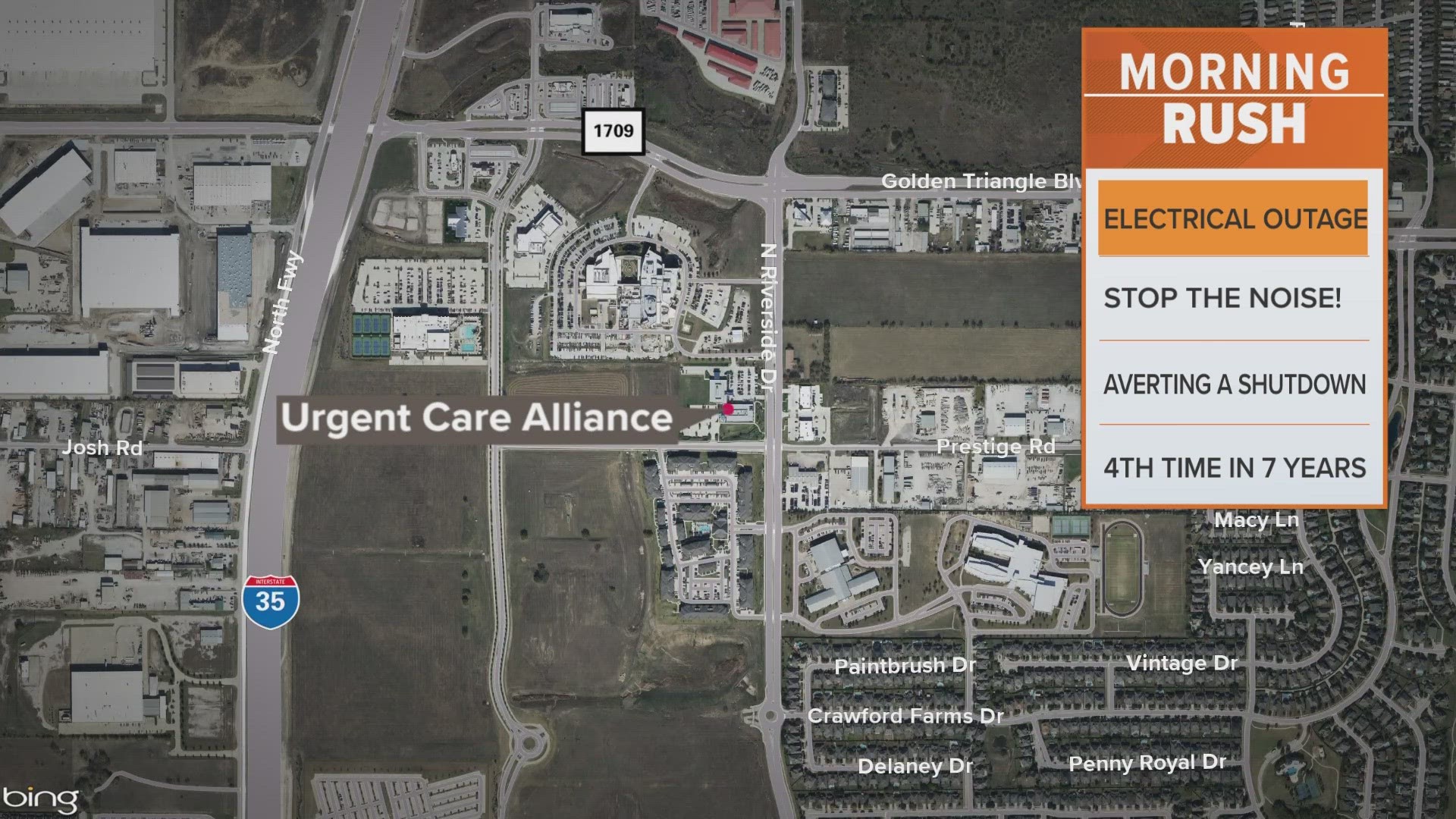 MORNING RUSH

ELECTRICAL OUTAGE

STOP THE NOISE!

AVERTING A SHUTDOWN

4TH TIME IN 7 YEARS

1709

Golden Triangle Blv

North Fwy

N Riverside Dr

Urgent Care Alliance

Josh Rd

Prestige Rd

Macy Ln

Yancey Ln

INTERSTATE 35

Paintbrush Dr

Vintage Dr

Crawford Farms Dr

Delaney Dr

Penny Royal Dr

bing